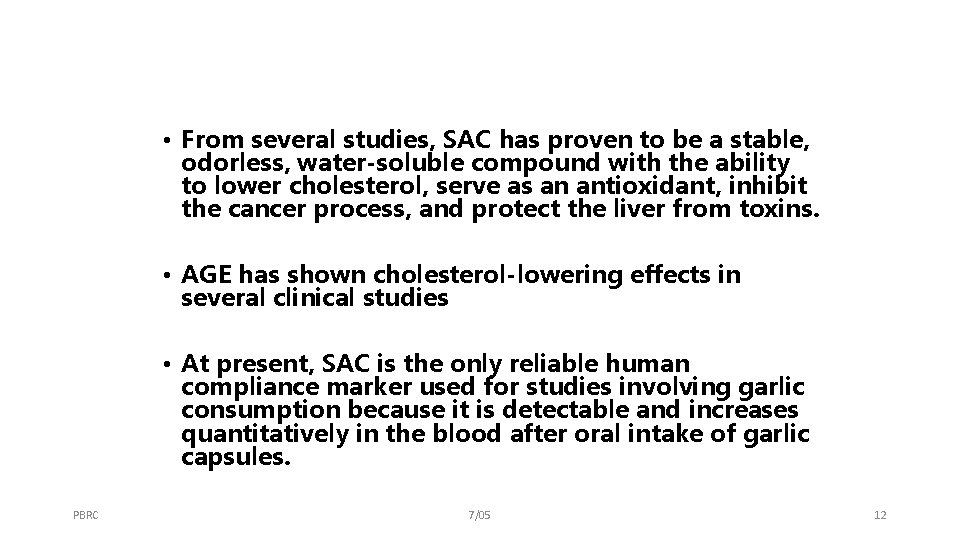 • From several studies, SAC has proven to be a stable, odorless, water-soluble compound with the ability to lower cholesterol, serve as an antioxidant, inhibit the cancer process, and protect the liver from toxins.

• AGE has shown cholesterol-lowering effects in several clinical studies

• At present, SAC is the only reliable human compliance marker used for studies involving garlic consumption because it is detectable and increases quantitatively in the blood after oral intake of garlic capsules.

PBRC

7/05

12